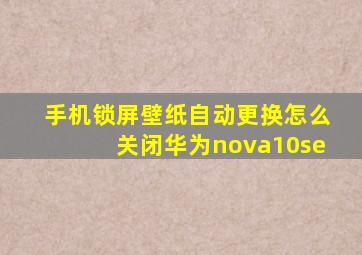 手机锁屏壁纸自动更换怎么关闭华为nova10se